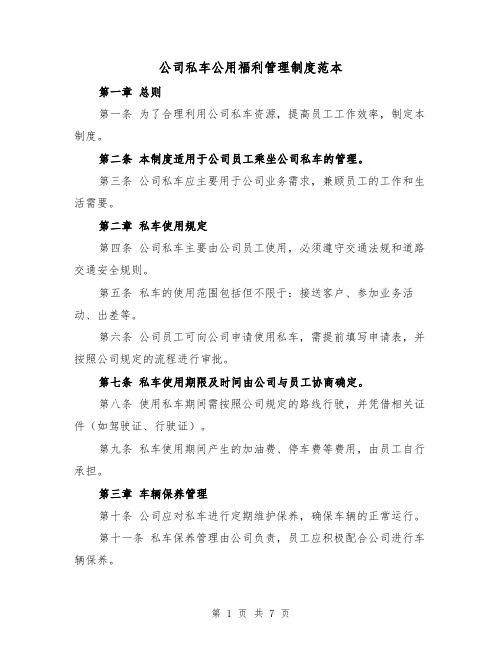 公司私车公用福利管理制度范本

第一章 总则

第一条 为了合理利用公司私车资源，提高员工工作效率，制定本制度。

第二条 本制度适用于公司员工乘坐公司私车的管理。

第三条 公司私车应主要用于公司业务需求，兼顾员工的工作和生活需要。

第二章 私车使用规定

第四条 公司私车主要由公司员工使用，必须遵守交通法规和道路交通安全规则。

第五条 私车的使用范围包括但不限于：接送客户、参加业务活动、出差等。

第六条 公司员工可向公司申请使用私车，需提前填写申请表，并按照公司规定的流程进行审批。

第七条 私车使用期限及时间由公司与员工协商确定。

第八条 使用私车期间需按照公司规定的路线行驶，并凭借相关证件（如驾驶证、行驶证）。

第九条 私车使用期间产生的加油费、停车费等费用，由员工自行承担。

第三章 车辆保养管理

第十条 公司应对私车进行定期维护保养，确保车辆的正常运行。

第十一条 私车保养管理由公司负责，员工应积极配合公司进行车辆保养。

第 1 页 共 7 页